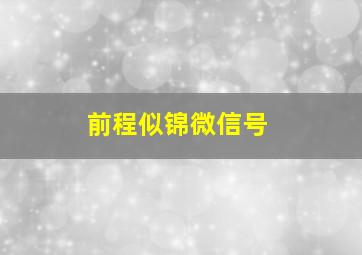 前程似锦微信号